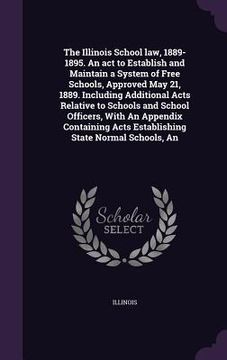 The Illinois School law, 1889-1895. An act to Establish and Maintain a System of Free Schools, Approved May 21, 1889. Including Additional Acts Relative to Schools and School Officers, With An Appendix Containing Acts Establishing State Normal Schools, An

Scholar
SELECT

ILLINOIS